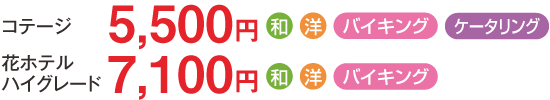 コテージ 5,500円 和 洋 バイキング ケータリング

花ホテル ハイグレード 7,100円 和 洋 バイキング